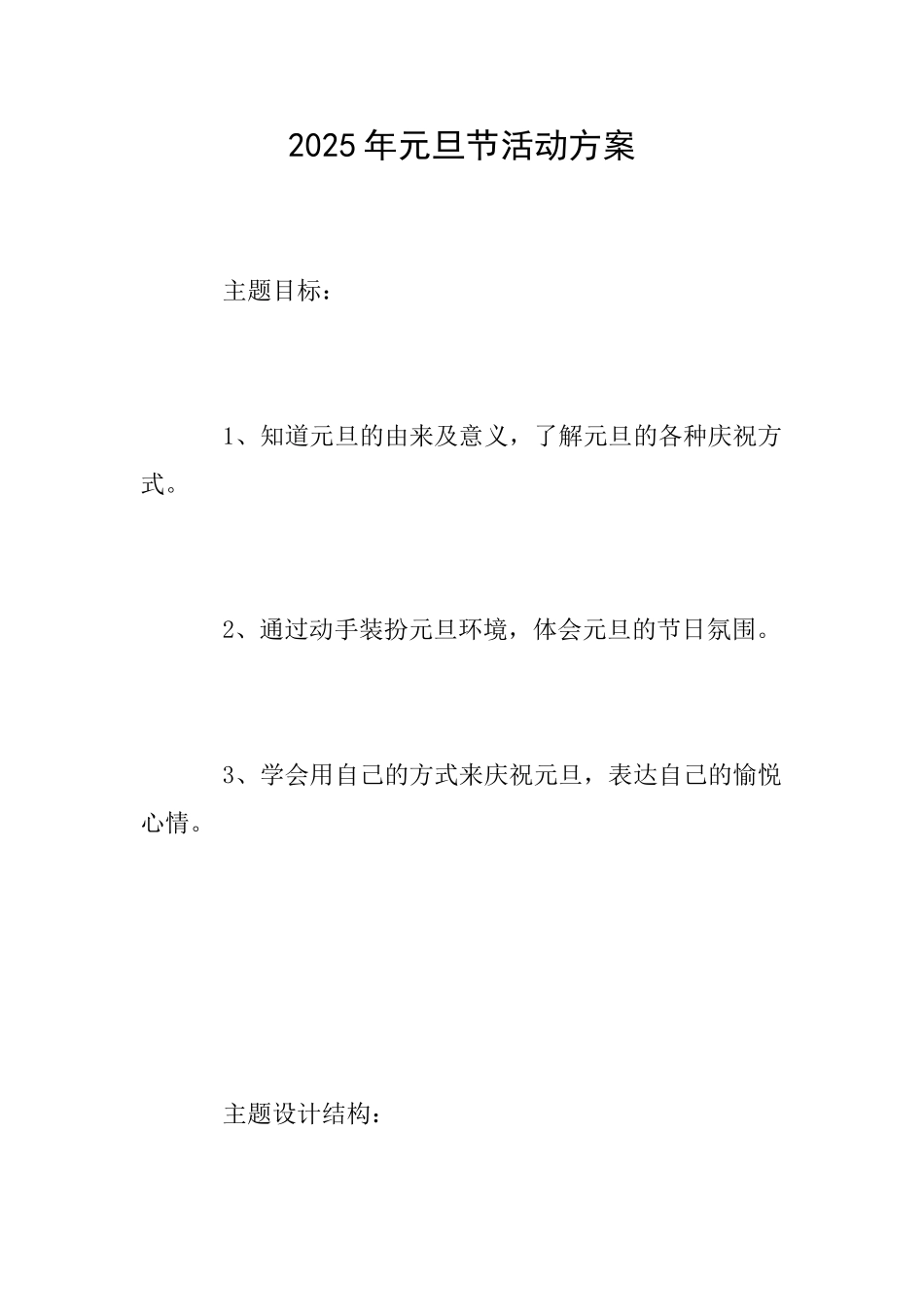 2025年元旦节活动方案

主题目标：

1、知道元旦的由来及意义，了解元旦的各种庆祝方式。

2、通过动手装扮元旦环境，体会元旦的节日氛围。

3、学会用自己的方式来庆祝元旦，表达自己的愉悦心情。

主题设计结构：